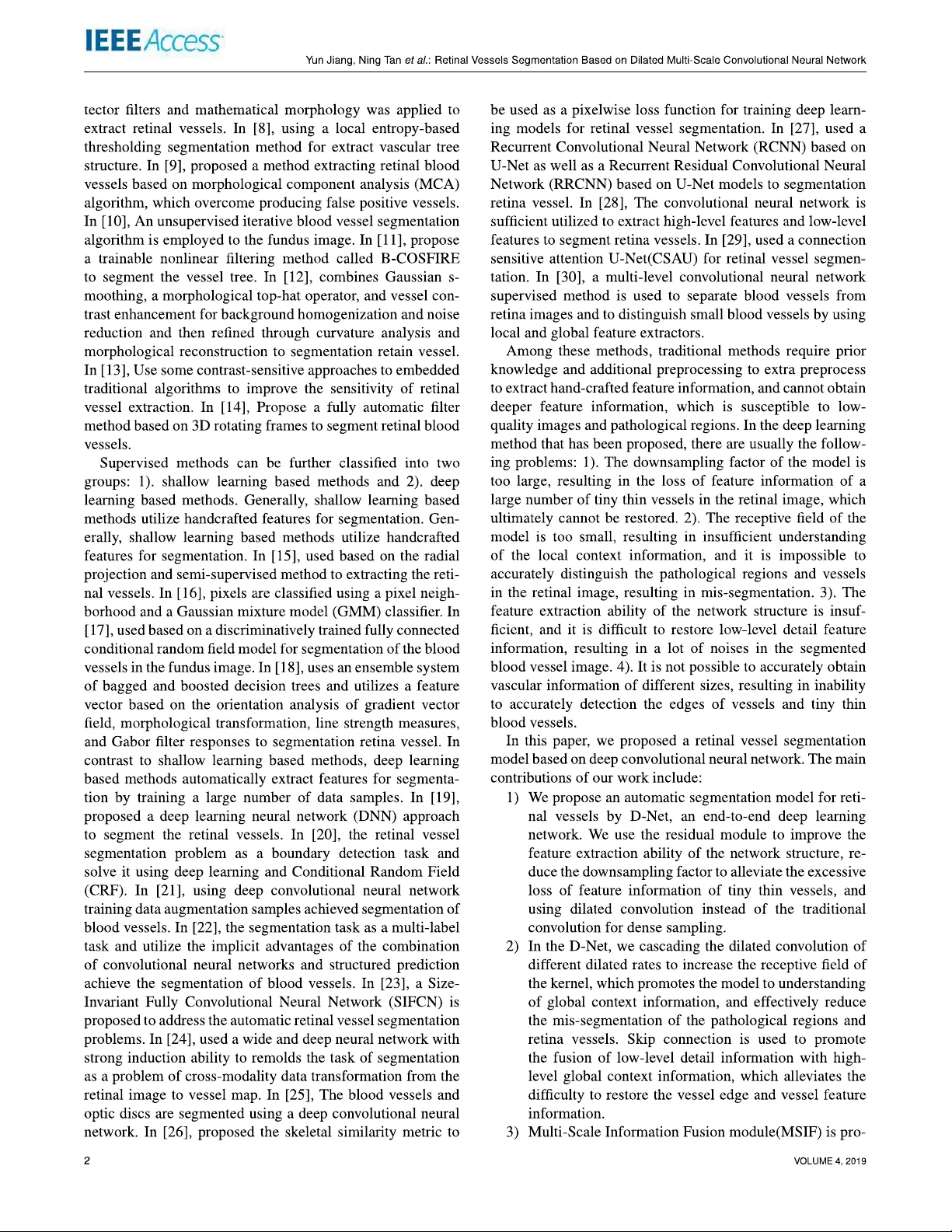 IEEE Access

Yun Jiang, Ning Tan et al.: Retinal Vessels Segmentation Based on Dilated Multi-Scale Convolutional Neural Network

tector filters and mathematical morphology was applied to extract retinal vessels. In [8], using a local entropy-based thresholding segmentation method for extract vascular tree structure. In [9], proposed a method extracting retinal blood vessels based on morphological component analysis (MCA) algorithm, which overcome producing false positive vessels. In [10], An unsupervised iterative blood vessel segmentation algorithm is employed to the fundus image. In [11], propose a trainable nonlinear filtering method called B-COSFIRE to segment the vessel tree. In [12], combines Gaussian smoothing, a morphological top-hat operator, and vessel contrast enhancement for background homogenization and noise reduction and then refined through curvature analysis and morphological reconstruction to segmentation retain vessel. In [13], Use some contrast-sensitive approaches to embedded traditional algorithms to improve the sensitivity of retinal vessel extraction. In [14], Propose a fully automatic filter method based on 3D rotating frames to segment retinal blood vessels.

Supervised methods can be further classified into two groups: 1). shallow learning based methods and 2). deep learning based methods. Generally, shallow learning based methods utilize handcrafted features for segmentation. Generally, shallow learning based methods utilize handcrafted features for segmentation. In [15], used based on the radial projection and semi-supervised method to extracting the retinal vessels. In [16], pixels are classified using a pixel neighborhood and a Gaussian mixture model (GMM) classifier. In [17], used based on a discriminatively trained fully connected conditional random field model for segmentation of the blood vessels in the fundus image. In [18], uses an ensemble system of bagged and boosted decision trees and utilizes a feature vector based on the orientation analysis of gradient vector field, morphological transformation, line strength measures, and Gabor filter responses to segmentation retina vessel. In contrast to shallow learning based methods, deep learning based methods automatically extract features for segmentation by training a large number of data samples. In [19], proposed a deep learning neural network (DNN) approach to segment the retinal vessels. In [20], the retinal vessel segmentation problem as a boundary detection task and solve it using deep learning and Conditional Random Field (CRF). In [21], using deep convolutional neural network training data augmentation samples achieved segmentation of blood vessels. In [22], the segmentation task as a multi-label task and utilize the implicit advantages of the combination of convolutional neural networks and structured prediction achieve the segmentation of blood vessels. In [23], a Size-Invariant Fully Convolutional Neural Network (SIFCN) is proposed to address the automatic retinal vessel segmentation problems. In [24], used a wide and deep neural network with strong induction ability to remolds the task of segmentation as a problem of cross-modality data transformation from the retinal image to vessel map. In [25], The blood vessels and optic discs are segmented using a deep convolutional neural network. In [26], proposed the skeletal similarity metric to be used as a pixelwise loss function for training deep learning models for retinal vessel segmentation. In [27], used a Recurrent Convolutional Neural Network (RCNN) based on U-Net as well as a Recurrent Residual Convolutional Neural Network (RRCNN) based on U-Net models to segmentation retina vessel. In [28], The convolutional neural network is sufficient utilized to extract high-level features and low-level features to segment retina vessels. In [29], used a connection sensitive attention U-Net(CSAU) for retinal vessel segmentation. In [30], a multi-level convolutional neural network supervised method is used to separate blood vessels from retina images and to distinguish small blood vessels by using local and global feature extractors.

Among these methods, traditional methods require prior knowledge and additional preprocessing to extra preprocess to extract hand-crafted feature information, and cannot obtain deeper feature information, which is susceptible to low-quality images and pathological regions. In the deep learning method that has been proposed, there are usually the following problems: 1). The downsampling factor of the model is too large, resulting in the loss of feature information of a large number of tiny thin vessels in the retinal image, which ultimately cannot be restored. 2). The receptive field of the model is too small, resulting in insufficient understanding of the local context information, and it is impossible to accurately distinguish the pathological regions and vessels in the retinal image, resulting in mis-segmentation. 3). The feature extraction ability of the network structure is insufficient, and it is difficult to restore low-level detail feature information, resulting in a lot of noises in the segmented blood vessel image. 4). It is not possible to accurately obtain vascular information of different sizes, resulting in inability to accurately detection the edges of vessels and tiny thin blood vessels.

In this paper, we proposed a retinal vessel segmentation model based on deep convolutional neural network. The main contributions of our work include:

1) We propose an automatic segmentation model for retinal vessels by D-Net, an end-to-end deep learning network. We use the residual module to improve the feature extraction ability of the network structure, reduce the downsampling factor to alleviate the excessive loss of feature information of tiny thin vessels, and using dilated convolution instead of the traditional convolution for dense sampling.

2) In the D-Net, we cascading the dilated convolution of different dilated rates to increase the receptive field of the kernel, which promotes the model to understanding of global context information, and effectively reduce the mis-segmentation of the pathological regions and retina vessels. Skip connection is used to promote the fusion of low-level detail information with high-level global context information, which alleviates the difficulty to restore the vessel edge and vessel feature information.

3) Multi-Scale Information Fusion module(MSIF) is pro-

2

VOLUME 4, 2019